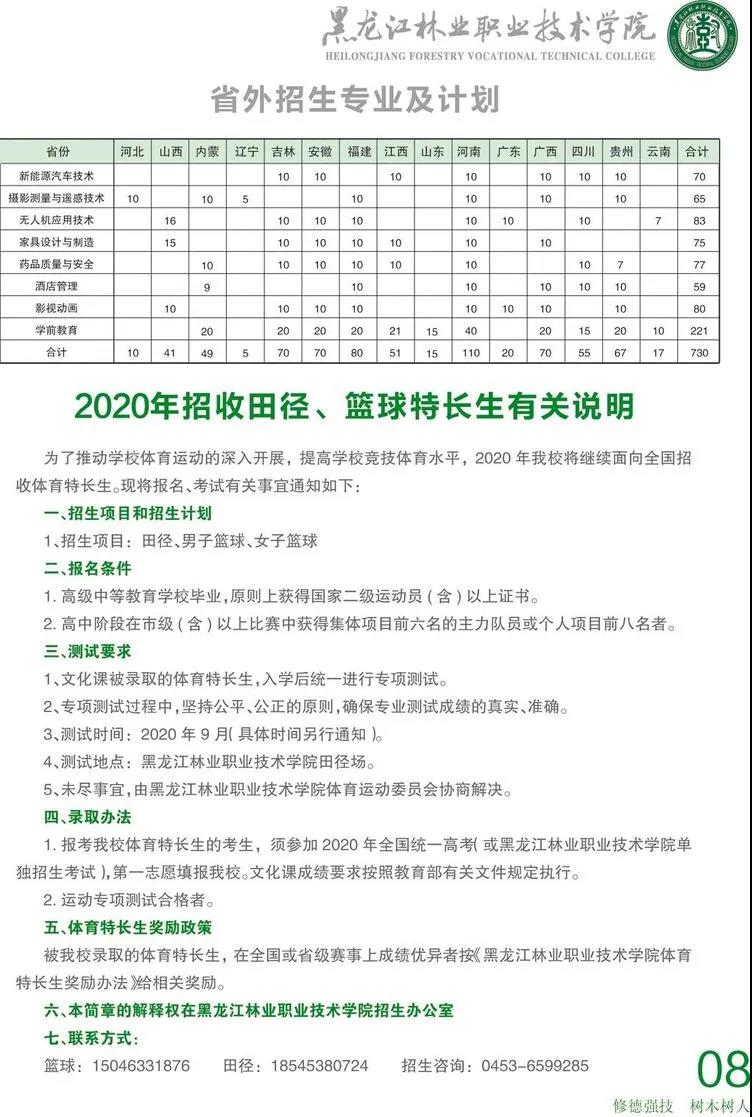 黑龙江林业职业技术学院
HEILONGJIANG FORESTRY VOCATIONAL TECHNICAL COLLEGE

省外招生专业及计划

| 省份 | 河北 | 山西 | 内蒙 | 辽宁 | 吉林 | 安徽 | 福建 | 江西 | 山东 | 河南 | 广东 | 广西 | 四川 | 贵州 | 云南 | 合计 |
|---|---|---|---|---|---|---|---|---|---|---|---|---|---|---|---|---|
| 新能源汽车技术 | | | | | 10 | 10 | | 10 | | 10 | | 10 | 10 | 10 | | 70 |
| 摄影测量与遥感技术 | 10 | | 10 | 5 | | | 10 | | | 10 | | 10 | | 10 | | 65 |
| 无人机应用技术 | | 16 | | | 10 | 10 | 10 | | | 10 | 10 | | 10 | | 7 | 83 |
| 家具设计与制造 | | 15 | | | 10 | 10 | 10 | 10 | | 10 | | 10 | | | | 75 |
| 药品质量与安全 | | | 10 | | 10 | 10 | 10 | 10 | | 10 | | | 10 | 7 | | 77 |
| 酒店管理 | | | 9 | | | | 10 | | | 10 | | 10 | 10 | 10 | | 59 |
| 影视动画 | | 10 | | | 10 | 10 | 10 | | | 10 | 10 | 10 | | 10 | | 80 |
| 学前教育 | | | 20 | | 20 | 20 | 20 | 21 | 15 | 40 | | 20 | 15 | 20 | 10 | 221 |
| 合计 | 10 | 41 | 49 | 5 | 70 | 70 | 80 | 51 | 15 | 110 | 20 | 70 | 55 | 67 | 17 | 730 |

2020年招收田径、篮球特长生有关说明

为了推动学校体育运动的深入开展，提高学校竞技体育水平，2020 年我校将继续面向全国招收体育特长生。现将报名、考试有关事宜通知如下：

一、招生项目和招生计划
1、招生项目：田径、男子篮球、女子篮球

二、报名条件
1. 高级中等教育学校毕业，原则上获得国家二级运动员（含）以上证书。
2. 高中阶段在市级（含）以上比赛中获得集体项目前六名的主力队员或个人项目前八名者。

三、测试要求
1、文化课被录取的体育特长生，入学后统一进行专项测试。
2、专项测试过程中，坚持公平、公正的原则，确保专业测试成绩的真实、准确。
3、测试时间：2020 年 9 月（具体时间另行通知）。
4、测试地点：黑龙江林业职业技术学院田径场。
5、未尽事宜，由黑龙江林业职业技术学院体育运动委员会协商解决。

四、录取办法
1. 报考我校体育特长生的考生，须参加 2020 年全国统一高考（或黑龙江林业职业技术学院单独招生考试），第一志愿填报我校。文化课成绩要求按照教育部有关文件规定执行。
2. 运动专项测试合格者。

五、体育特长生奖励政策
被我校录取的体育特长生，在全国或省级赛事上成绩优异者按《黑龙江林业职业技术学院体育特长生奖励办法》给相关奖励。

六、本简章的解释权在黑龙江林业职业技术学院招生办公室

七、联系方式：
篮球：15046331876　田径：18545380724　招生咨询：0453－6599285

08
修德强技　树木树人